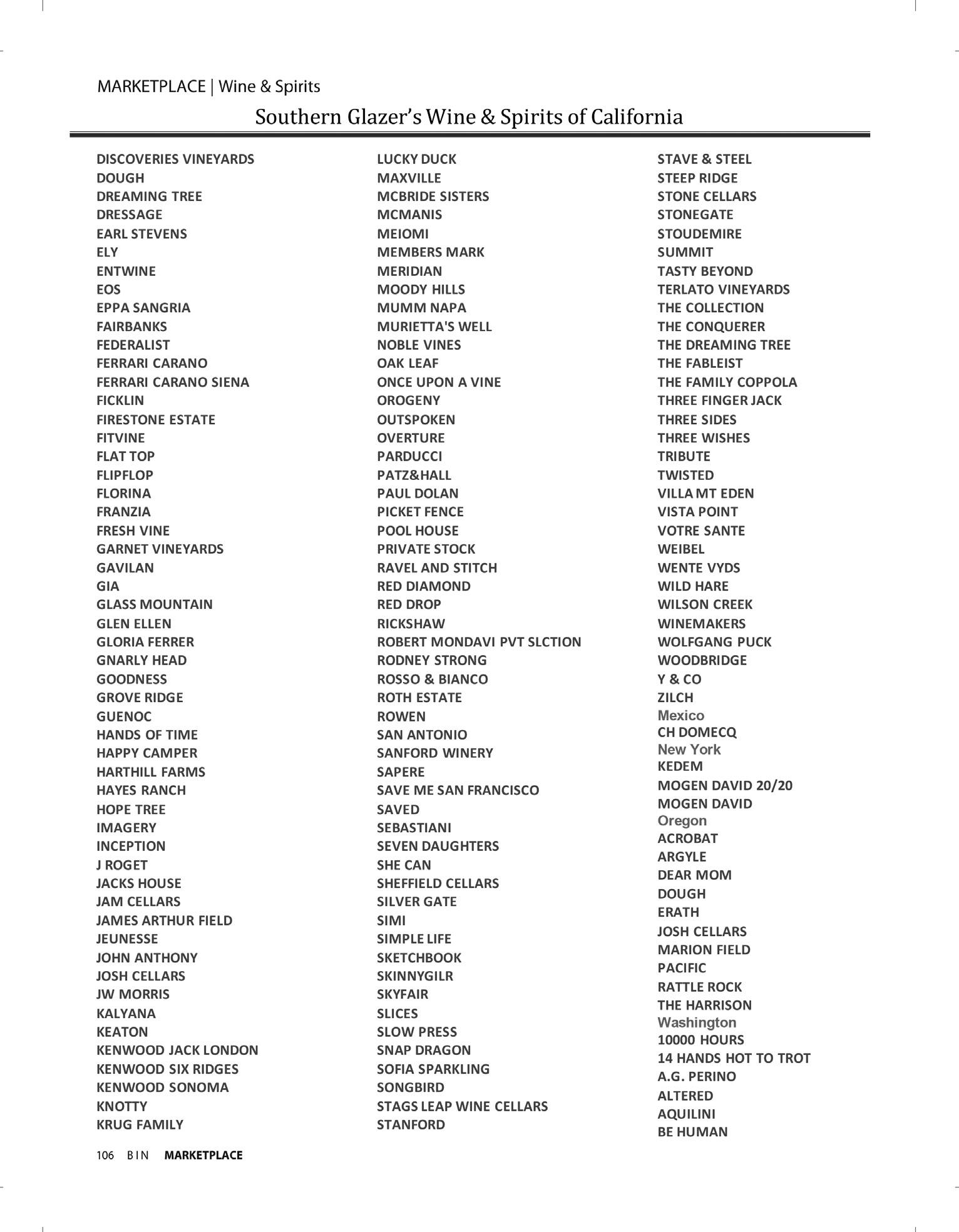 MARKETPLACE | Wine & Spirits

Southern Glazer's Wine & Spirits of California

DISCOVERIES VINEYARDS
DOUGH
DREAMING TREE
DRESSAGE
EARL STEVENS
ELY
ENTWINE
EOS
EPPA SANGRIA
FAIRBANKS
FEDERALIST
FERRARI CARANO
FERRARI CARANO SIENA
FICKLIN
FIRESTONE ESTATE
FITVINE
FLAT TOP
FLIPFLOP
FLORINA
FRANZIA
FRESH VINE
GARNET VINEYARDS
GAVILAN
GIA
GLASS MOUNTAIN
GLEN ELLEN
GLORIA FERRER
GNARLY HEAD
GOODNESS
GROVE RIDGE
GUENOC
HANDS OF TIME
HAPPY CAMPER
HARTHILL FARMS
HAYES RANCH
HOPE TREE
IMAGERY
INCEPTION
J ROGET
JACKS HOUSE
JAM CELLARS
JAMES ARTHUR FIELD
JEUNESSE
JOHN ANTHONY
JOSH CELLARS
JW MORRIS
KALYANA
KEATON
KENWOOD JACK LONDON
KENWOOD SIX RIDGES
KENWOOD SONOMA
KNOTTY
KRUG FAMILY

LUCKY DUCK
MAXVILLE
MCBRIDE SISTERS
MCMANIS
MEIOMI
MEMBERS MARK
MERIDIAN
MOODY HILLS
MUMM NAPA
MURIETTA'S WELL
NOBLE VINES
OAK LEAF
ONCE UPON A VINE
OROGENY
OUTSPOKEN
OVERTURE
PARDUCCI
PATZ&HALL
PAUL DOLAN
PICKET FENCE
POOL HOUSE
PRIVATE STOCK
RAVEL AND STITCH
RED DIAMOND
RED DROP
RICKSHAW
ROBERT MONDAVI PVT SLCTION
RODNEY STRONG
ROSSO & BIANCO
ROTH ESTATE
ROWEN
SAN ANTONIO
SANFORD WINERY
SAPERE
SAVE ME SAN FRANCISCO
SAVED
SEBASTIANI
SEVEN DAUGHTERS
SHE CAN
SHEFFIELD CELLARS
SILVER GATE
SIMI
SIMPLE LIFE
SKETCHBOOK
SKINNYGILR
SKYFAIR
SLICES
SLOW PRESS
SNAP DRAGON
SOFIA SPARKLING
SONGBIRD
STAGS LEAP WINE CELLARS
STANFORD

STAVE & STEEL
STEEP RIDGE
STONE CELLARS
STONEGATE
STOUDEMIRE
SUMMIT
TASTY BEYOND
TERLATO VINEYARDS
THE COLLECTION
THE CONQUERER
THE DREAMING TREE
THE FABLEIST
THE FAMILY COPPOLA
THREE FINGER JACK
THREE SIDES
THREE WISHES
TRIBUTE
TWISTED
VILLA MT EDEN
VISTA POINT
VOTRE SANTE
WEIBEL
WENTE VYDS
WILD HARE
WILSON CREEK
WINEMAKERS
WOLFGANG PUCK
WOODBRIDGE
Y & CO
ZILCH
Mexico
CH DOMECQ
New York
KEDEM
MOGEN DAVID 20/20
MOGEN DAVID
Oregon
ACROBAT
ARGYLE
DEAR MOM
DOUGH
ERATH
JOSH CELLARS
MARION FIELD
PACIFIC
RATTLE ROCK
THE HARRISON
Washington
10000 HOURS
14 HANDS HOT TO TROT
A.G. PERINO
ALTERED
AQUILINI
BE HUMAN

106 BIN MARKETPLACE